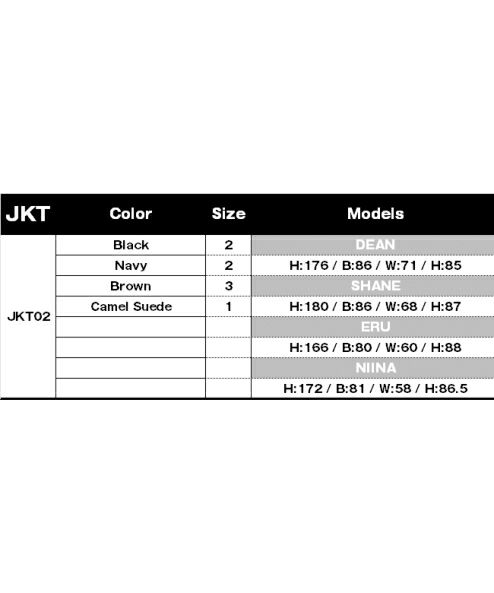 | JKT | Color | Size | Models |
|---|---|---|---|
| JKT02 | Black | 2 | DEAN |
| | Navy | 2 | H:176 / B:86 / W:71 / H:85 |
| | Brown | 3 | SHANE |
| | Camel Suede | 1 | H:180 / B:86 / W:68 / H:87 |
| | | | ERU |
| | | | H:166 / B:80 / W:60 / H:88 |
| | | | NIINA |
| | | | H:172 / B:81 / W:58 / H:86.5 |